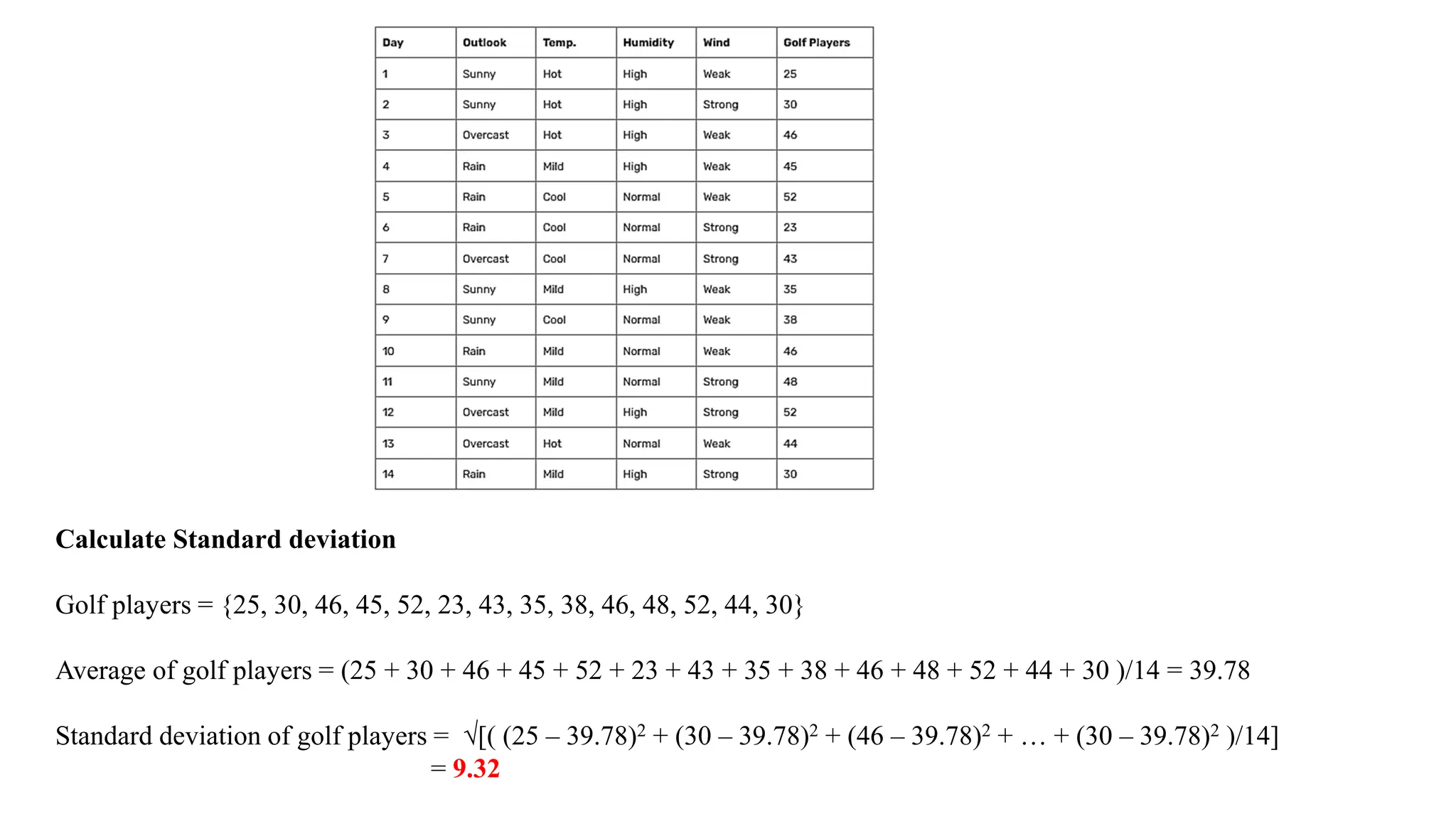 | Day | Outlook | Temp. | Humidity | Wind | Golf Players |
|---|---|---|---|---|---|
| 1 | Sunny | Hot | High | Weak | 25 |
| 2 | Sunny | Hot | High | Strong | 30 |
| 3 | Overcast | Hot | High | Weak | 46 |
| 4 | Rain | Mild | High | Weak | 45 |
| 5 | Rain | Cool | Normal | Weak | 52 |
| 6 | Rain | Cool | Normal | Strong | 23 |
| 7 | Overcast | Cool | Normal | Strong | 43 |
| 8 | Sunny | Mild | High | Weak | 35 |
| 9 | Sunny | Cool | Normal | Weak | 38 |
| 10 | Rain | Mild | Normal | Weak | 46 |
| 11 | Sunny | Mild | Normal | Strong | 48 |
| 12 | Overcast | Mild | High | Strong | 52 |
| 13 | Overcast | Hot | Normal | Weak | 44 |
| 14 | Rain | Mild | High | Strong | 30 |

Calculate Standard deviation

Golf players = {25, 30, 46, 45, 52, 23, 43, 35, 38, 46, 48, 52, 44, 30}

Average of golf players = (25 + 30 + 46 + 45 + 52 + 23 + 43 + 35 + 38 + 46 + 48 + 52 + 44 + 30 )/14 = 39.78

Standard deviation of golf players = $\sqrt{[( (25 – 39.78)^2 + (30 – 39.78)^2 + (46 – 39.78)^2 + … + (30 – 39.78)^2 )/14]}$
= 9.32